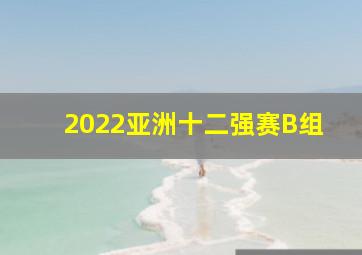 2022亚洲十二强赛B组